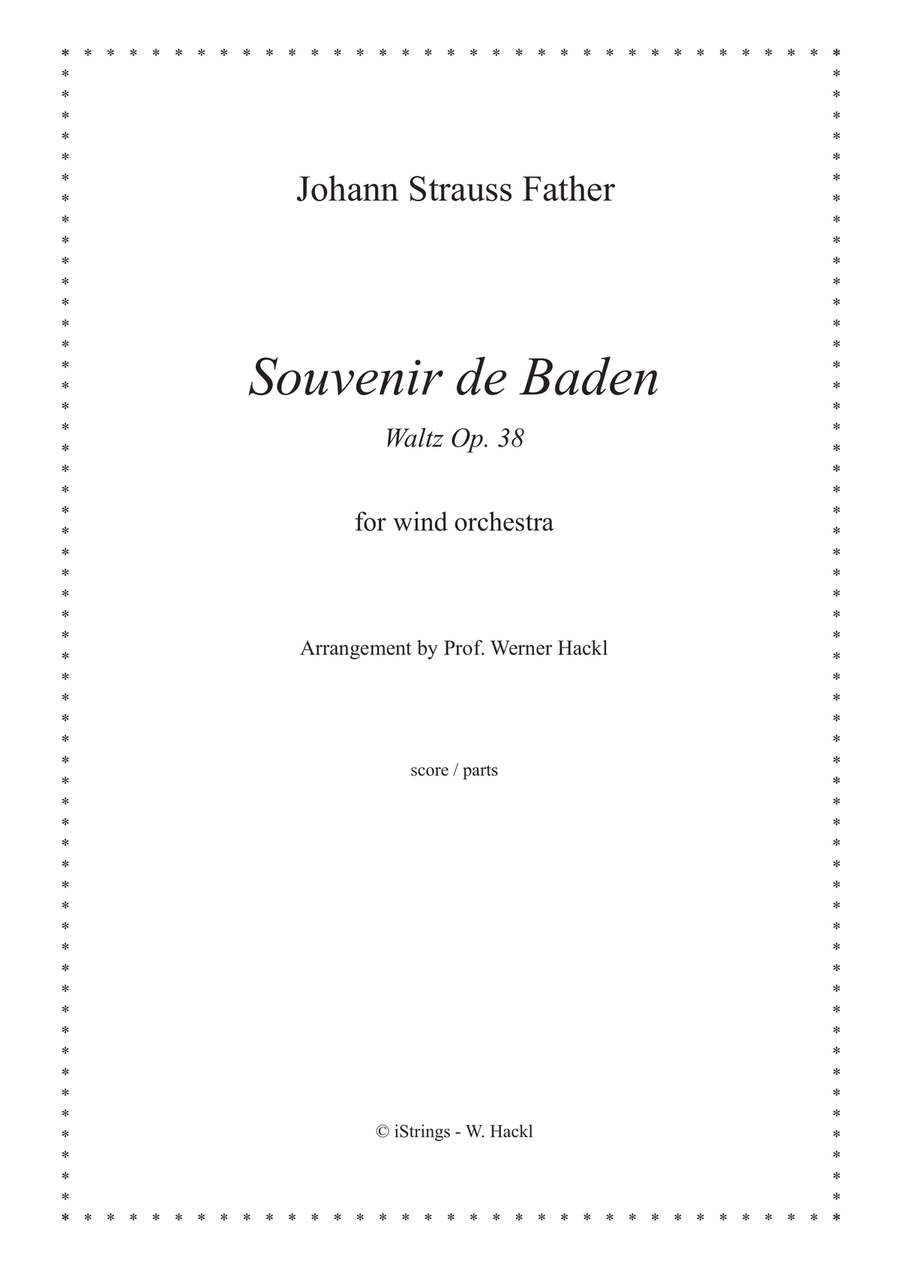 Johann Strauss Father

Souvenir de Baden

Waltz Op. 38

for wind orchestra

Arrangement by Prof. Werner Hackl

score / parts

© iStrings - W. Hackl